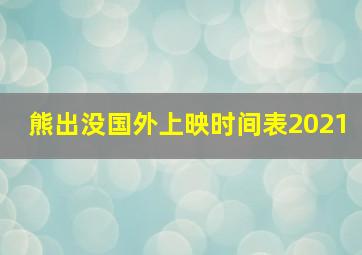 熊出没国外上映时间表2021